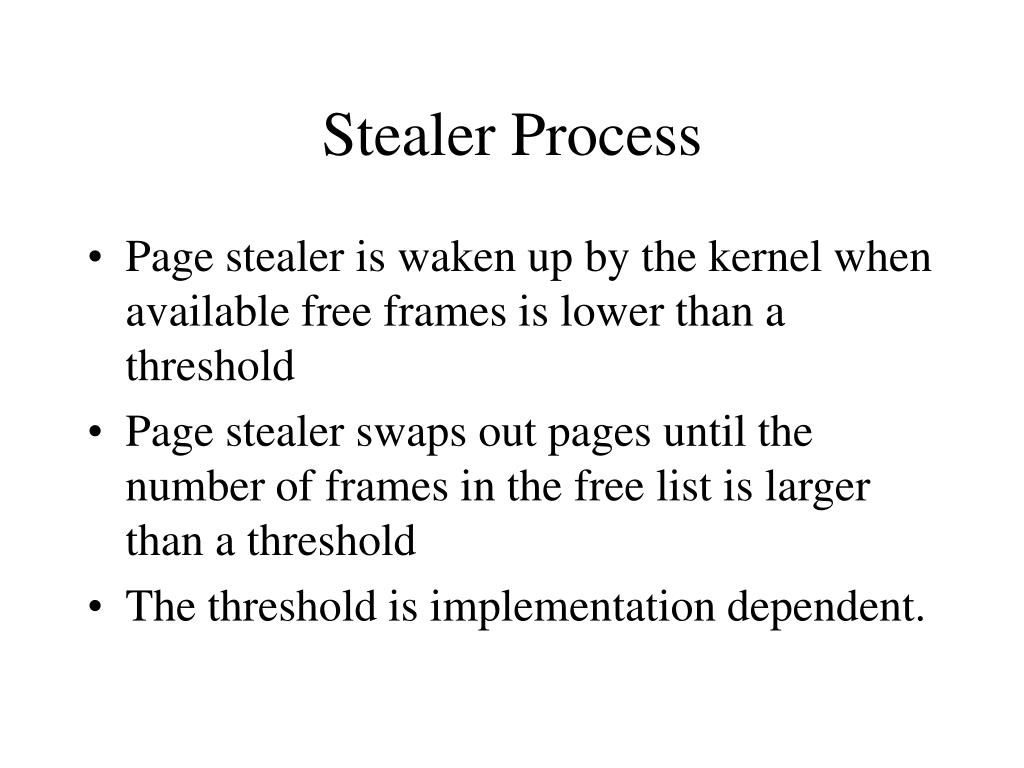 Stealer Process

• Page stealer is waken up by the kernel when available free frames is lower than a threshold
• Page stealer swaps out pages until the number of frames in the free list is larger than a threshold
• The threshold is implementation dependent.